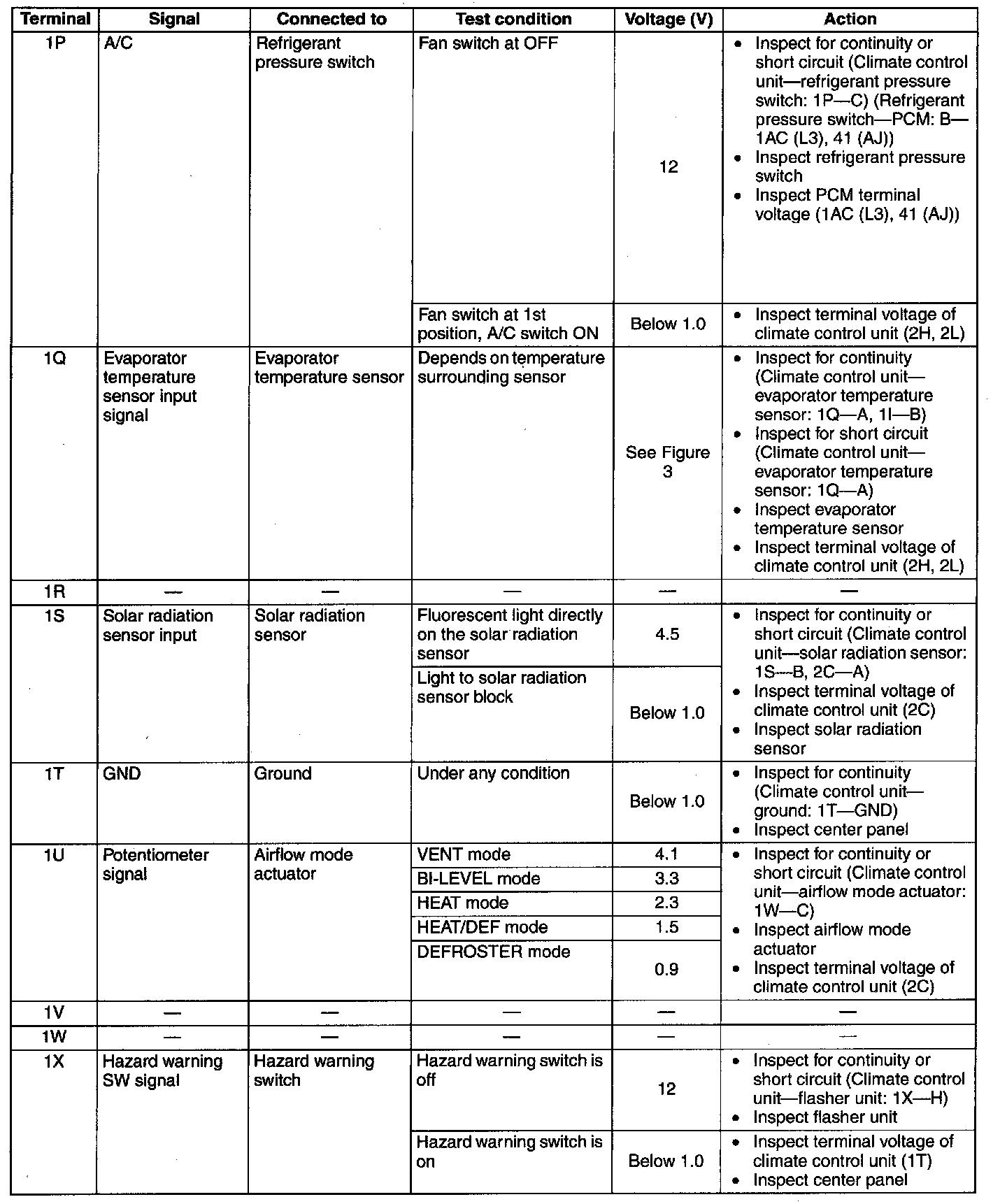 | Terminal | Signal | Connected to | Test condition | Voltage (V) | Action |
|---|---|---|---|---|---|
| 1P | A/C | Refrigerant pressure switch | Fan switch at OFF | 12 | • Inspect for continuity or short circuit (Climate control unit—refrigerant pressure switch: 1P—C) (Refrigerant pressure switch—PCM: B—1AC (L3), 41 (AJ)) • Inspect refrigerant pressure switch • Inspect PCM terminal voltage (1AC (L3), 41 (AJ)) |
| | | | Fan switch at 1st position, A/C switch ON | Below 1.0 | • Inspect terminal voltage of climate control unit (2H, 2L) |
| 1Q | Evaporator temperature sensor input signal | Evaporator temperature sensor | Depends on temperature surrounding sensor | See Figure 3 | • Inspect for continuity (Climate control unit—evaporator temperature sensor: 1Q—A, 1I—B) • Inspect for short circuit (Climate control unit—evaporator temperature sensor: 1Q—A) • Inspect evaporator temperature sensor • Inspect terminal voltage of climate control unit (2H, 2L) |
| 1R | — | — | — | — | — |
| 1S | Solar radiation sensor input | Solar radiation sensor | Fluorescent light directly on the solar radiation sensor | 4.5 | • Inspect for continuity or short circuit (Climate control unit—solar radiation sensor: 1S—B, 2C—A) • Inspect terminal voltage of climate control unit (2C) • Inspect solar radiation sensor |
| | | | Light to solar radiation sensor block | Below 1.0 | |
| 1T | GND | Ground | Under any condition | Below 1.0 | • Inspect for continuity (Climate control unit—ground: 1T—GND) • Inspect center panel |
| 1U | Potentiometer signal | Airflow mode actuator | VENT mode | 4.1 | • Inspect for continuity or short circuit (Climate control unit—airflow mode actuator: 1W—C) • Inspect airflow mode actuator • Inspect terminal voltage of climate control unit (2C) |
| | | | BI-LEVEL mode | 3.3 | |
| | | | HEAT mode | 2.3 | |
| | | | HEAT/DEF mode | 1.5 | |
| | | | DEFROSTER mode | 0.9 | |
| 1V | — | — | — | — | — |
| 1W | — | — | — | — | — |
| 1X | Hazard warning SW signal | Hazard warning switch | Hazard warning switch is off | 12 | • Inspect for continuity or short circuit (Climate control unit—flasher unit: 1X—H) • Inspect flasher unit |
| | | | Hazard warning switch is on | Below 1.0 | • Inspect terminal voltage of climate control unit (1T) • Inspect center panel |